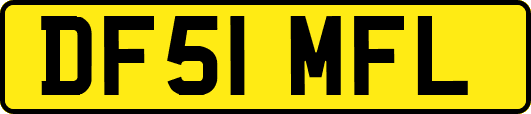 DF51 MFL